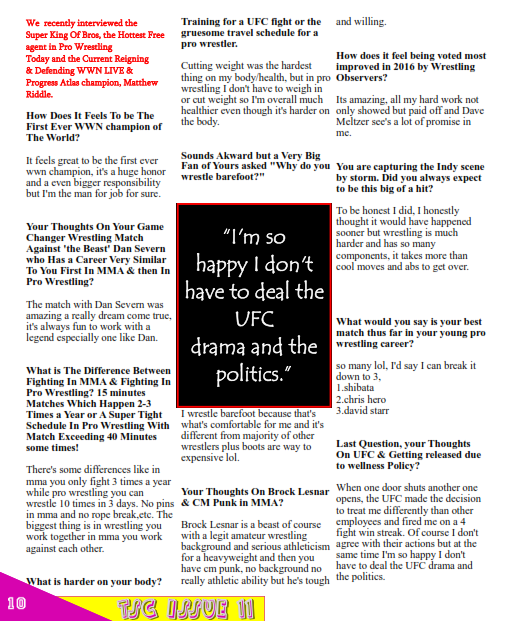 We recently interviewed the Super King Of Bros, the Hottest Free agent in Pro Wrestling Today and the Current Reigning & Defending WWN LIVE & Progress Atlas champion, Matthew Riddle.

How Does It Feels To be The First Ever WWN champion of The World?

It feels great to be the first ever wwn champion, it's a huge honor and a even bigger responsibility but I'm the man for job for sure.

Your Thoughts On Your Game Changer Wrestling Match Against 'the Beast' Dan Severn who Has a Career Very Similar To You First In MMA & then In Pro Wrestling?

The match with Dan Severn was amazing a really dream come true, it's always fun to work with a legend especially one like Dan.

What is The Difference Between Fighting In MMA & Fighting In Pro Wrestling? 15 minutes Matches Which Happen 2-3 Times a Year or A Super Tight Schedule In Pro Wrestling With Match Exceeding 40 Minutes some times!

There's some differences like in mma you only fight 3 times a year while pro wrestling you can wrestle 10 times in 3 days. No pins in mma and no rope break,etc. The biggest thing is in wrestling you work together in mma you work against each other.

What is harder on your body?

Training for a UFC fight or the gruesome travel schedule for a pro wrestler.

Cutting weight was the hardest thing on my body/health, but in pro wrestling I don't have to weigh in or cut weight so I'm overall much healthier even though it's harder on the body.

Sounds Akward but a Very Big Fan of Yours asked "Why do you wrestle barefoot?"

"I'm so happy I don't have to deal the UFC drama and the politics."

I wrestle barefoot because that's what's comfortable for me and it's different from majority of other wrestlers plus boots are way to expensive lol.

Your Thoughts On Brock Lesnar & CM Punk in MMA?

Brock Lesnar is a beast of course with a legit amateur wrestling background and serious athleticism for a heavyweight and then you have cm punk, no background no really athletic ability but he's tough and willing.

How does it feel being voted most improved in 2016 by Wrestling Observers?

Its amazing, all my hard work not only showed but paid off and Dave Meltzer see's a lot of promise in me.

You are capturing the Indy scene by storm. Did you always expect to be this big of a hit?

To be honest I did, I honestly thought it would have happened sooner but wrestling is much harder and has so many components, it takes more than cool moves and abs to get over.

What would you say is your best match thus far in your young pro wrestling career?

so many lol, I'd say I can break it down to 3,
1.shibata
2.chris hero
3.david starr

Last Question, your Thoughts On UFC & Getting released due to wellness Policy?

When one door shuts another one opens, the UFC made the decision to treat me differently than other employees and fired me on a 4 fight win streak. Of course I don't agree with their actions but at the same time I'm so happy I don't have to deal the UFC drama and the politics.

10

TSC ISSUE 11